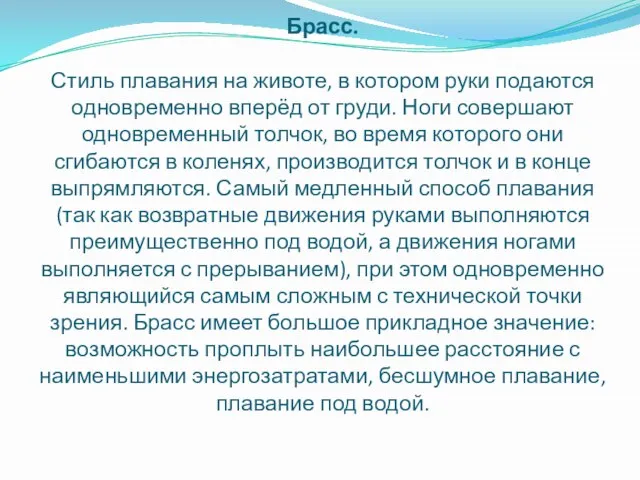 Брасс.

Стиль плавания на животе, в котором руки подаются одновременно вперёд от груди. Ноги совершают одновременный толчок, во время которого они сгибаются в коленях, производится толчок и в конце выпрямляются. Самый медленный способ плавания (так как возвратные движения руками выполняются преимущественно под водой, а движения ногами выполняется с прерыванием), при этом одновременно являющийся самым сложным с технической точки зрения. Брасс имеет большое прикладное значение: возможность проплыть наибольшее расстояние с наименьшими энергозатратами, бесшумное плавание, плавание под водой.